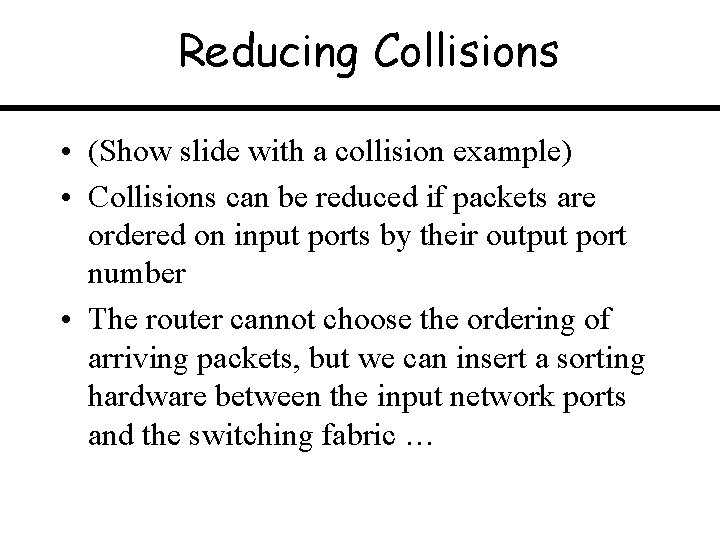 Reducing Collisions

• (Show slide with a collision example)

• Collisions can be reduced if packets are ordered on input ports by their output port number

• The router cannot choose the ordering of arriving packets, but we can insert a sorting hardware between the input network ports and the switching fabric …